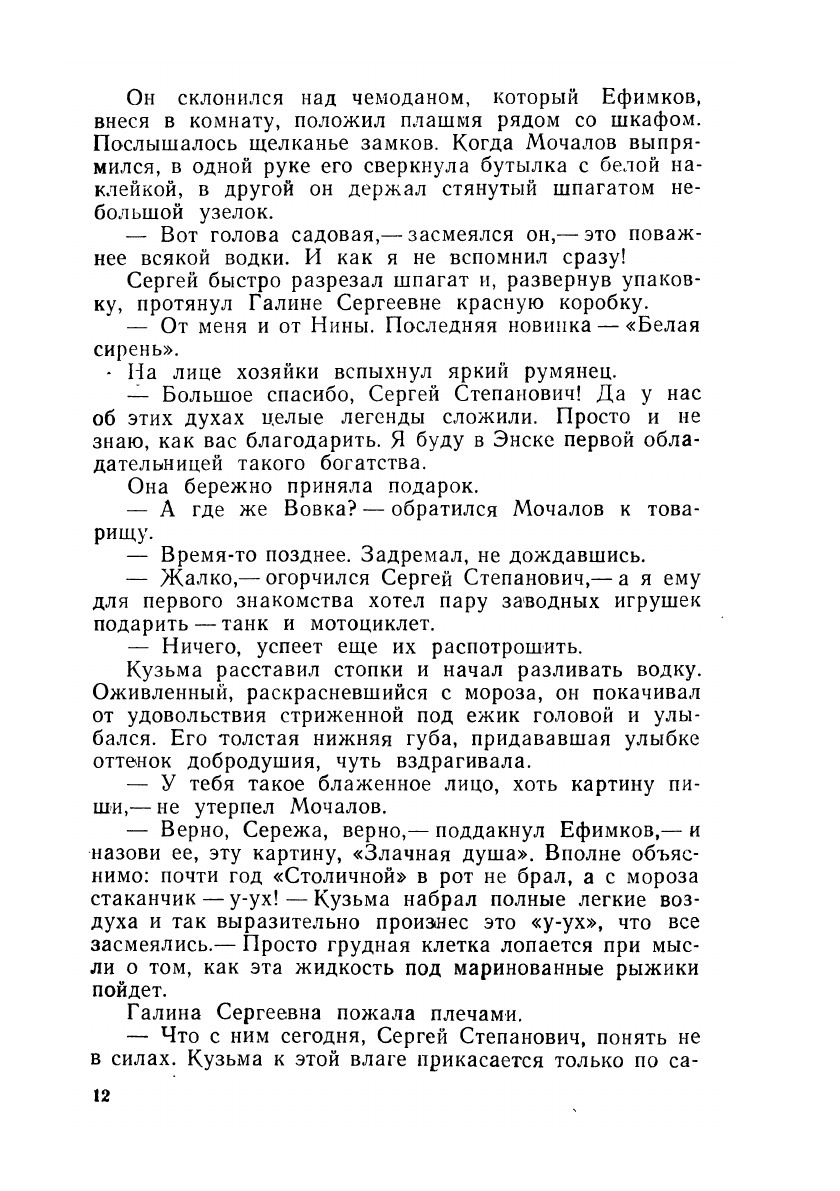 Он склонился над чемоданом, который Ефимков, внеся в комнату, положил плашмя рядом со шкафом. Послышалось щелканье замков. Когда Мочалов выпрямился, в одной руке его сверкнула бутылка с белой наклейкой, в другой он держал стянутый шпагатом небольшой узелок.

— Вот голова садовая,— засмеялся он,— это поважнее всякой водки. И как я не вспомнил сразу!

Сергей быстро разрезал шпагат и, развернув упаковку, протянул Галине Сергеевне красную коробку.

— От меня и от Нины. Последняя новинка — «Белая сирень».

На лице хозяйки вспыхнул яркий румянец.

— Большое спасибо, Сергей Степанович! Да у нас об этих духах целые легенды сложили. Просто и не знаю, как вас благодарить. Я буду в Энске первой обладательницей такого богатства.

Она бережно приняла подарок.

— А где же Вовка? — обратился Мочалов к товарищу.

— Время-то позднее. Задремал, не дождавшись.

— Жалко,— огорчился Сергей Степанович,— а я ему для первого знакомства хотел пару заводных игрушек подарить — танк и мотоциклет.

— Ничего, успеет еще их распотрошить.

Кузьма расставил стопки и начал разливать водку. Оживленный, раскрасневшийся с мороза, он покачивал от удовольствия стриженной под ежик головой и улыбался. Его толстая нижняя губа, придававшая улыбке оттенок добродушия, чуть вздрагивала.

— У тебя такое блаженное лицо, хоть картину пиши,— не утерпел Мочалов.

— Верно, Сережа, верно,— поддакнул Ефимков,— и назови ее, эту картину, «Злачная душа». Вполне объяснимо: почти год «Столичной» в рот не брал, а с мороза стаканчик — у-ух! — Кузьма набрал полные легкие воздуха и так выразительно произнес это «у-ух», что все засмеялись.— Просто грудная клетка лопается при мысли о том, как эта жидкость под маринованные рыжики пойдет.

Галина Сергеевна пожала плечами.

— Что с ним сегодня, Сергей Степанович, понять не в силах. Кузьма к этой влаге прикасается только по са-

12